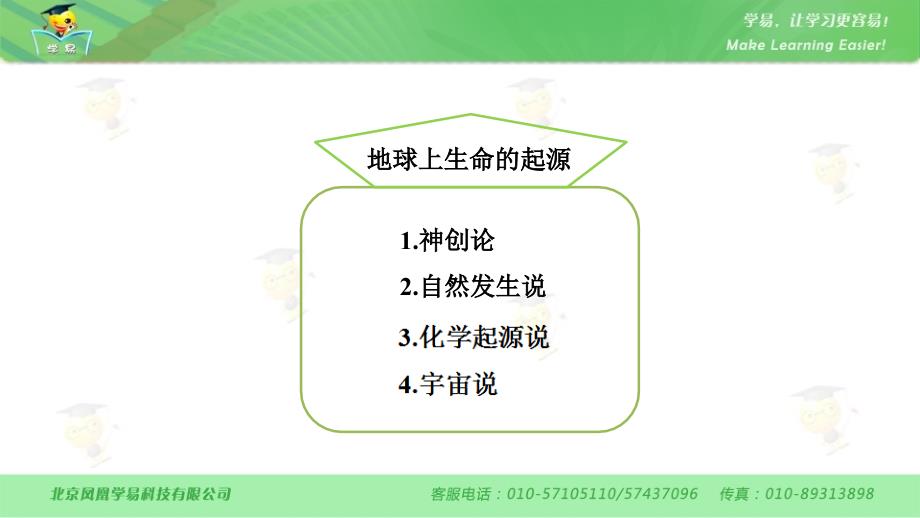 学易

学易，让学习更容易！
Make Learning Easier!

地球上生命的起源

1.神创论
2.自然发生说
3.化学起源说
4.宇宙说

北京凤凰学易科技有限公司
客服电话：010-57105110/57437096 传真：010-89313898